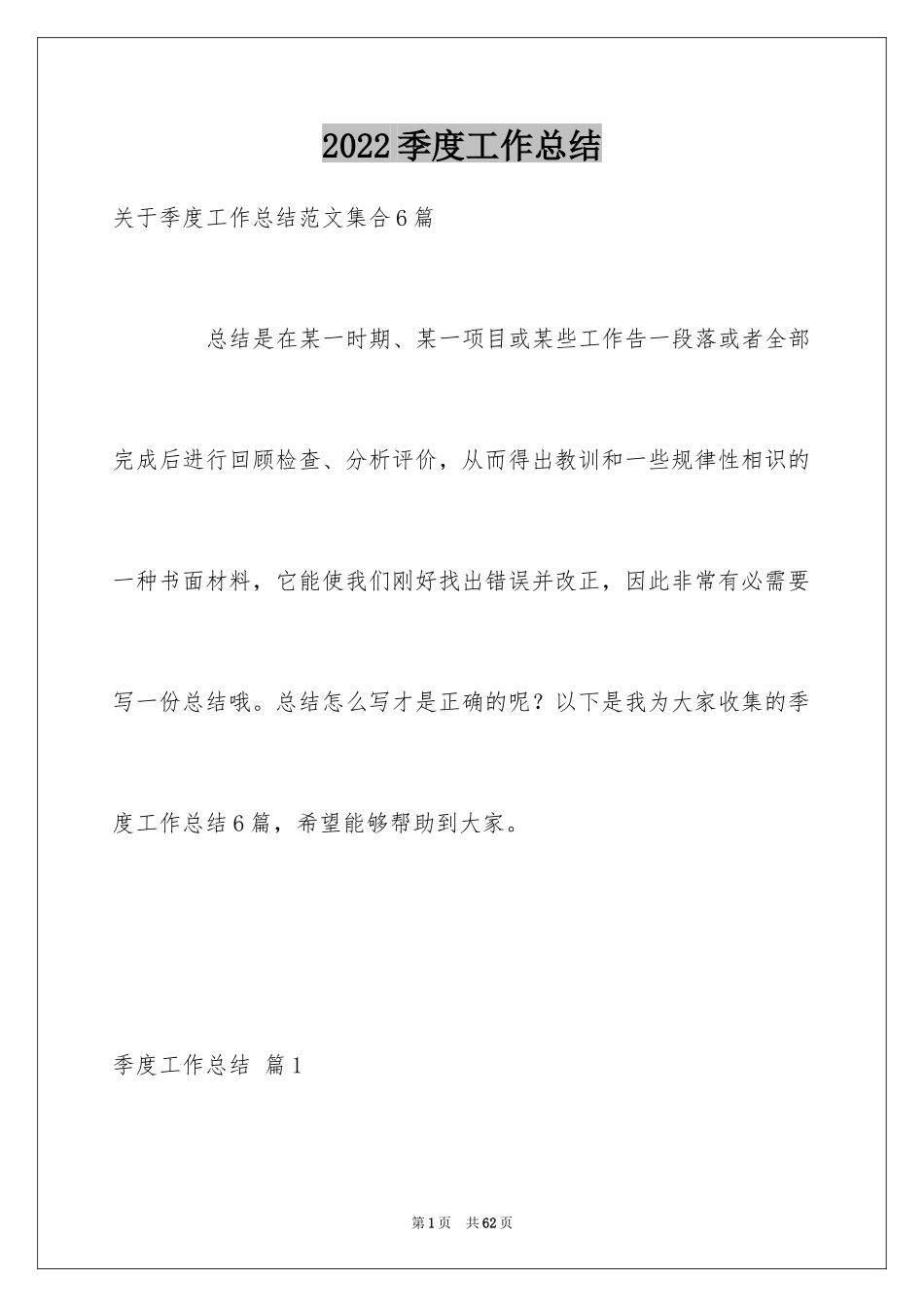 2022季度工作总结

关于季度工作总结范文集合6篇

总结是在某一时期、某一项目或某些工作告一段落或者全部完成后进行回顾检查、分析评价，从而得出教训和一些规律性相识的一种书面材料，它能使我们刚好找出错误并改正，因此非常有必需要写一份总结哦。总结怎么写才是正确的呢？以下是我为大家收集的季度工作总结6篇，希望能够帮助到大家。

季度工作总结 篇1

第1页 共62页